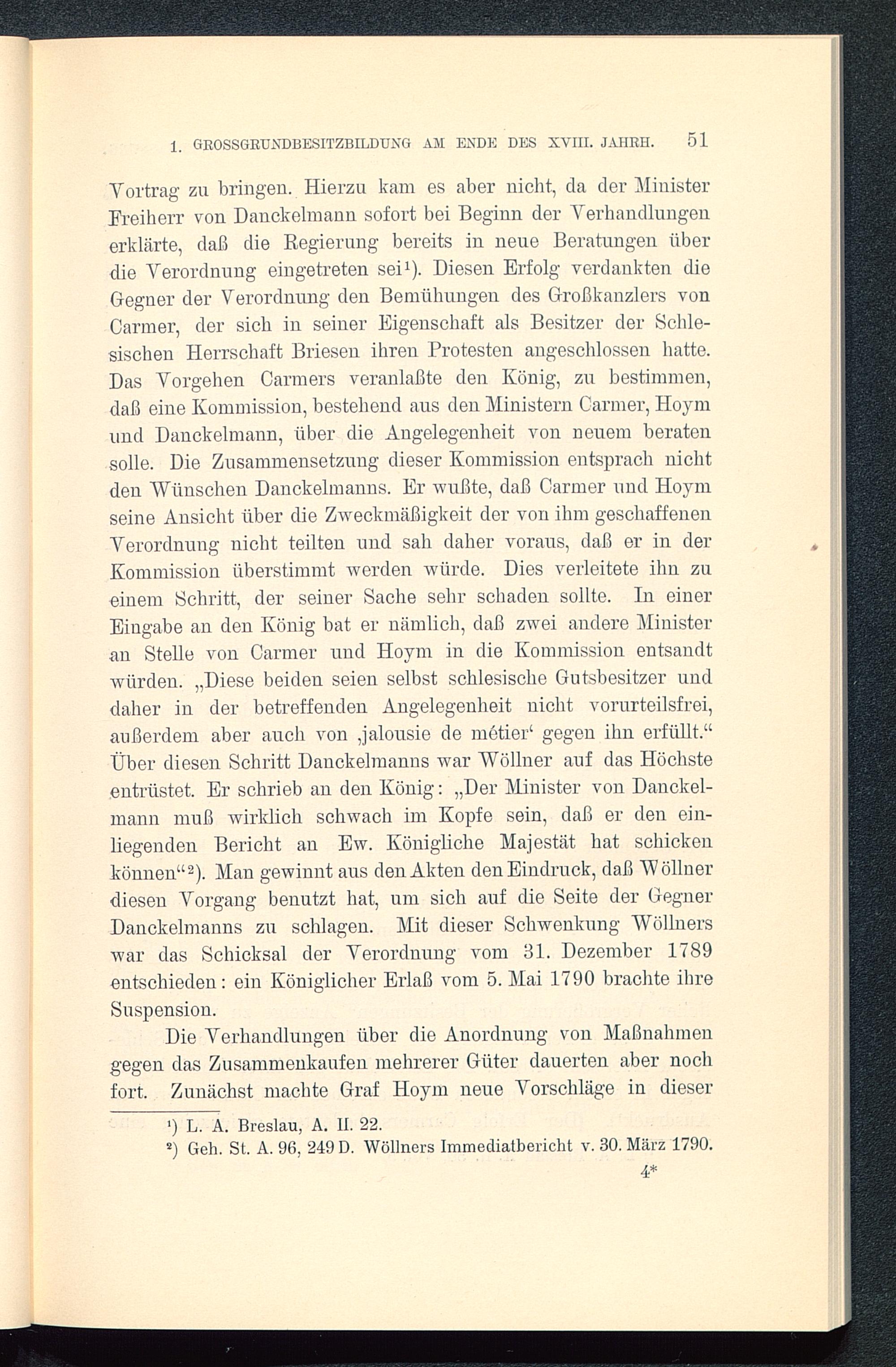 1. GROSSGRUNDBESITZBILDUNG AM ENDE DES XVIII. JAHRH. 51

Vortrag zu bringen. Hierzu kam es aber nicht, da der Minister Freiherr von Danckelmann sofort bei Beginn der Verhandlungen erklärte, daß die Regierung bereits in neue Beratungen über die Verordnung eingetreten sei¹). Diesen Erfolg verdankten die Gegner der Verordnung den Bemühungen des Großkanzlers von Carmer, der sich in seiner Eigenschaft als Besitzer der Schlesischen Herrschaft Briesen ihren Protesten angeschlossen hatte. Das Vorgehen Carmers veranlaßte den König, zu bestimmen, daß eine Kommission, bestehend aus den Ministern Carmer, Hoym und Danckelmann, über die Angelegenheit von neuem beraten solle. Die Zusammensetzung dieser Kommission entsprach nicht den Wünschen Danckelmanns. Er wußte, daß Carmer und Hoym seine Ansicht über die Zweckmäßigkeit der von ihm geschaffenen Verordnung nicht teilten und sah daher voraus, daß er in der Kommission überstimmt werden würde. Dies verleitete ihn zu einem Schritt, der seiner Sache sehr schaden sollte. In einer Eingabe an den König bat er nämlich, daß zwei andere Minister an Stelle von Carmer und Hoym in die Kommission entsandt würden. „Diese beiden seien selbst schlesische Gutsbesitzer und daher in der betreffenden Angelegenheit nicht vorurteilsfrei, außerdem aber auch von ‚jalousie de métier‘ gegen ihn erfüllt.“ Über diesen Schritt Danckelmanns war Wöllner auf das Höchste entrüstet. Er schrieb an den König: „Der Minister von Danckelmann muß wirklich schwach im Kopfe sein, daß er den einliegenden Bericht an Ew. Königliche Majestät hat schicken können“²). Man gewinnt aus den Akten den Eindruck, daß Wöllner diesen Vorgang benutzt hat, um sich auf die Seite der Gegner Danckelmanns zu schlagen. Mit dieser Schwenkung Wöllners war das Schicksal der Verordnung vom 31. Dezember 1789 entschieden: ein Königlicher Erlaß vom 5. Mai 1790 brachte ihre Suspension.

Die Verhandlungen über die Anordnung von Maßnahmen gegen das Zusammenkaufen mehrerer Güter dauerten aber noch fort. Zunächst machte Graf Hoym neue Vorschläge in dieser

¹) L. A. Breslau, A. II. 22.
²) Geh. St. A. 96, 249 D. Wöllners Immediatbericht v. 30. März 1790.

4*